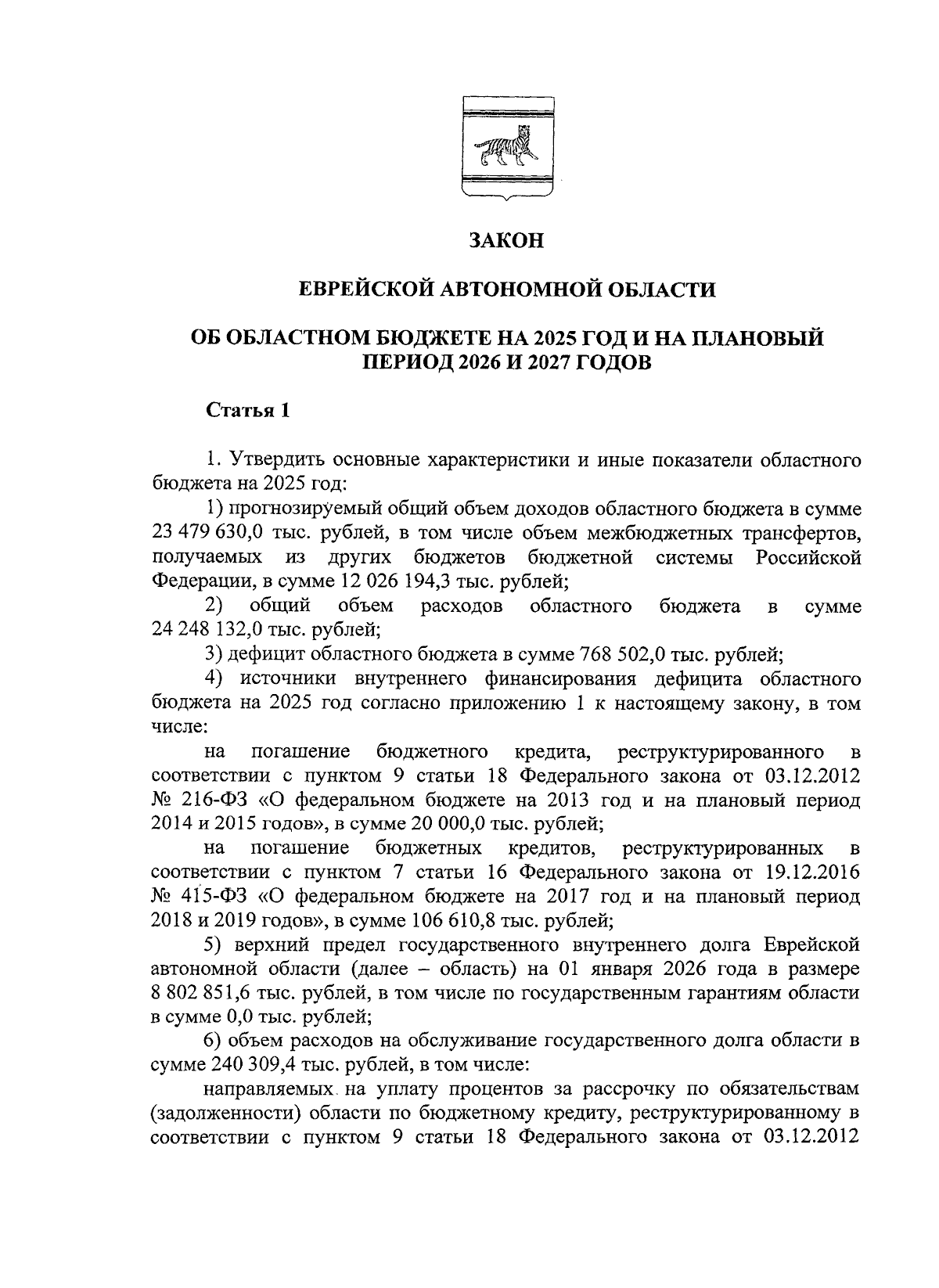 ЗАКОН

ЕВРЕЙСКОЙ АВТОНОМНОЙ ОБЛАСТИ

ОБ ОБЛАСТНОМ БЮДЖЕТЕ НА 2025 ГОД И НА ПЛАНОВЫЙ ПЕРИОД 2026 И 2027 ГОДОВ

Статья 1

1. Утвердить основные характеристики и иные показатели областного бюджета на 2025 год:

1) прогнозируемый общий объем доходов областного бюджета в сумме 23 479 630,0 тыс. рублей, в том числе объем межбюджетных трансфертов, получаемых из других бюджетов бюджетной системы Российской Федерации, в сумме 12 026 194,3 тыс. рублей;

2) общий объем расходов областного бюджета в сумме 24 248 132,0 тыс. рублей;

3) дефицит областного бюджета в сумме 768 502,0 тыс. рублей;

4) источники внутреннего финансирования дефицита областного бюджета на 2025 год согласно приложению 1 к настоящему закону, в том числе:

на погашение бюджетного кредита, реструктурированного в соответствии с пунктом 9 статьи 18 Федерального закона от 03.12.2012 № 216-ФЗ «О федеральном бюджете на 2013 год и на плановый период 2014 и 2015 годов», в сумме 20 000,0 тыс. рублей;

на погашение бюджетных кредитов, реструктурированных в соответствии с пунктом 7 статьи 16 Федерального закона от 19.12.2016 № 415-ФЗ «О федеральном бюджете на 2017 год и на плановый период 2018 и 2019 годов», в сумме 106 610,8 тыс. рублей;

5) верхний предел государственного внутреннего долга Еврейской автономной области (далее – область) на 01 января 2026 года в размере 8 802 851,6 тыс. рублей, в том числе по государственным гарантиям области в сумме 0,0 тыс. рублей;

6) объем расходов на обслуживание государственного долга области в сумме 240 309,4 тыс. рублей, в том числе:

направляемых на уплату процентов за рассрочку по обязательствам (задолженности) области по бюджетному кредиту, реструктурированному в соответствии с пунктом 9 статьи 18 Федерального закона от 03.12.2012